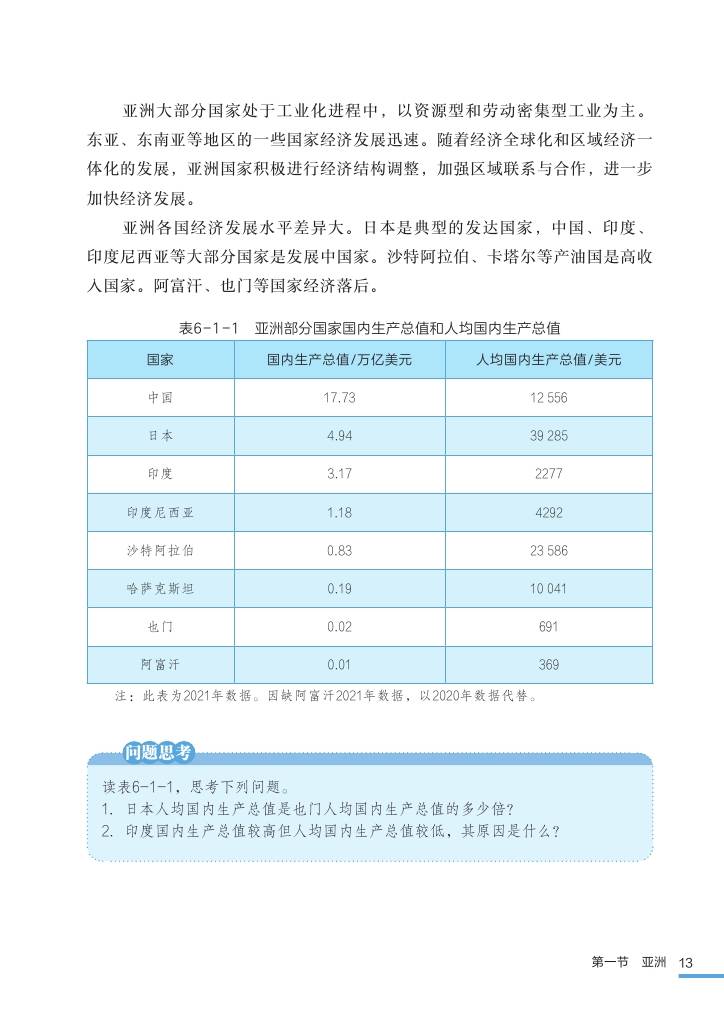 亚洲大部分国家处于工业化进程中，以资源型和劳动密集型工业为主。东亚、东南亚等地区的一些国家经济发展迅速。随着经济全球化和区域经济一体化的发展，亚洲国家积极进行经济结构调整，加强区域联系与合作，进一步加快经济发展。

亚洲各国经济发展水平差异大。日本是典型的发达国家，中国、印度、印度尼西亚等大部分国家是发展中国家。沙特阿拉伯、卡塔尔等产油国是高收入国家。阿富汗、也门等国家经济落后。

表6-1-1　亚洲部分国家国内生产总值和人均国内生产总值

| 国家 | 国内生产总值/万亿美元 | 人均国内生产总值/美元 |
|---|---|---|
| 中国 | 17.73 | 12 556 |
| 日本 | 4.94 | 39 285 |
| 印度 | 3.17 | 2277 |
| 印度尼西亚 | 1.18 | 4292 |
| 沙特阿拉伯 | 0.83 | 23 586 |
| 哈萨克斯坦 | 0.19 | 10 041 |
| 也门 | 0.02 | 691 |
| 阿富汗 | 0.01 | 369 |

注：此表为2021年数据。因缺阿富汗2021年数据，以2020年数据代替。

问题思考

读表6-1-1，思考下列问题。
1. 日本人均国内生产总值是也门人均国内生产总值的多少倍？
2. 印度国内生产总值较高但人均国内生产总值较低，其原因是什么？

第一节　亚洲　13